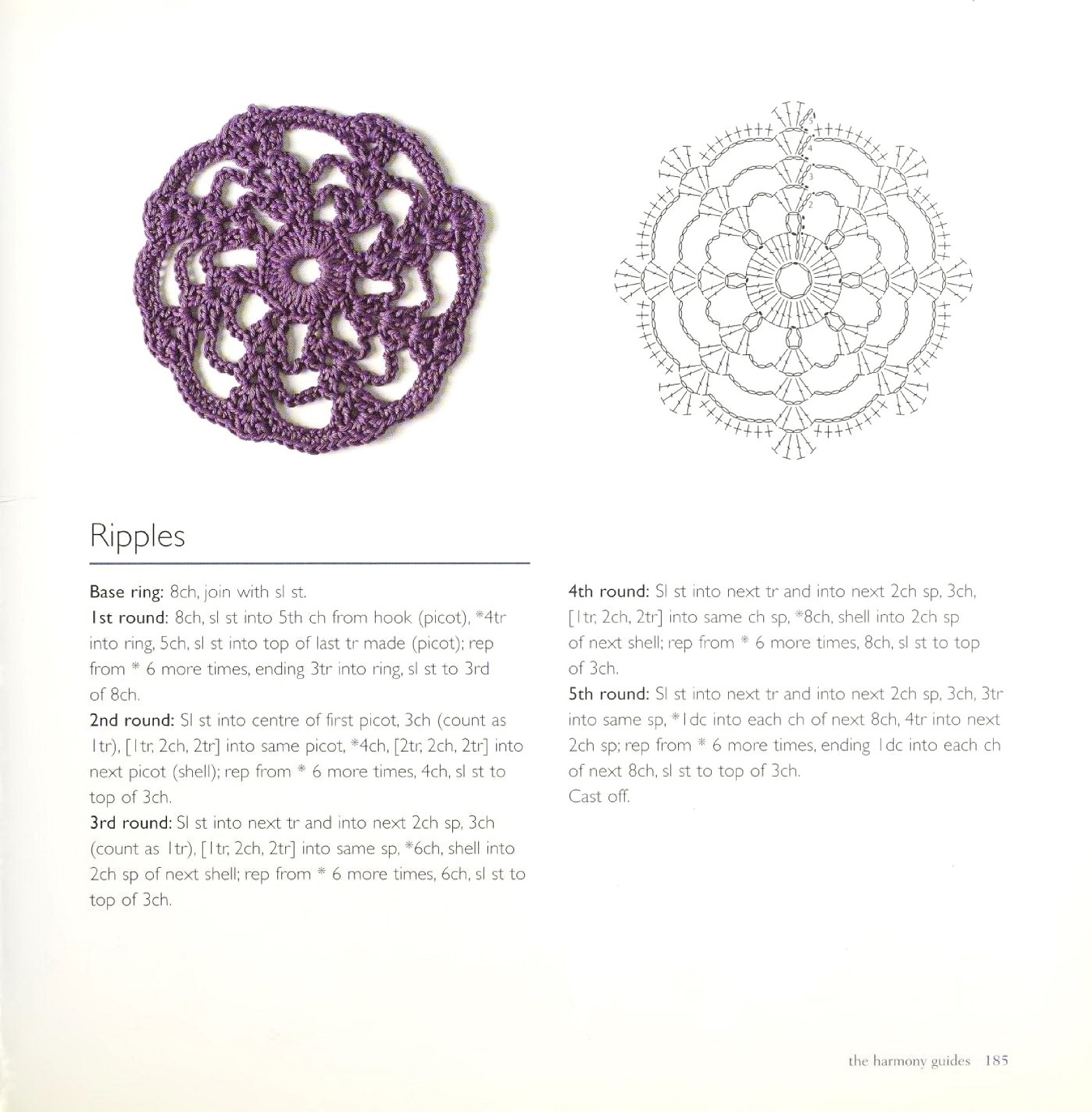 5
4
3
2

Ripples

Base ring: 8ch, join with sl st.
1st round: 8ch, sl st into 5th ch from hook (picot), *4tr into ring, 5ch, sl st into top of last tr made (picot); rep from * 6 more times, ending 3tr into ring, sl st to 3rd of 8ch.
2nd round: Sl st into centre of first picot, 3ch (count as 1tr), [1tr, 2ch, 2tr] into same picot, *4ch, [2tr, 2ch, 2tr] into next picot (shell); rep from * 6 more times, 4ch, sl st to top of 3ch.
3rd round: Sl st into next tr and into next 2ch sp, 3ch (count as 1tr), [1tr, 2ch, 2tr] into same sp, *6ch, shell into 2ch sp of next shell; rep from * 6 more times, 6ch, sl st to top of 3ch.

4th round: Sl st into next tr and into next 2ch sp, 3ch, [1tr, 2ch, 2tr] into same ch sp, *8ch, shell into 2ch sp of next shell; rep from * 6 more times, 8ch, sl st to top of 3ch.
5th round: Sl st into next tr and into next 2ch sp, 3ch, 3tr into same sp, *1dc into each ch of next 8ch, 4tr into next 2ch sp; rep from * 6 more times, ending 1dc into each ch of next 8ch, sl st to top of 3ch.
Cast off.

the harmony guides 185